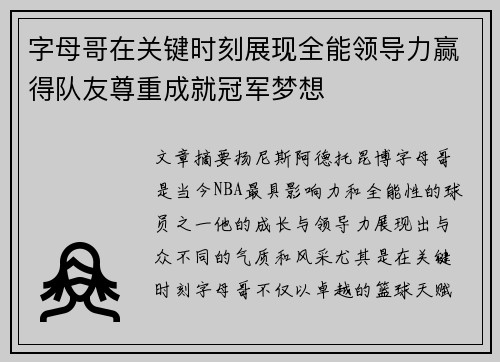 字母哥在关键时刻展现全能领导力赢得队友尊重成就冠军梦想

文章摘要扬尼斯阿德托昆博字母哥是当今NBA最具影响力和全能性的球员之一他的成长与领导力展现出与众不同的气质和风采尤其是在关键时刻字母哥不仅以卓越的篮球天赋